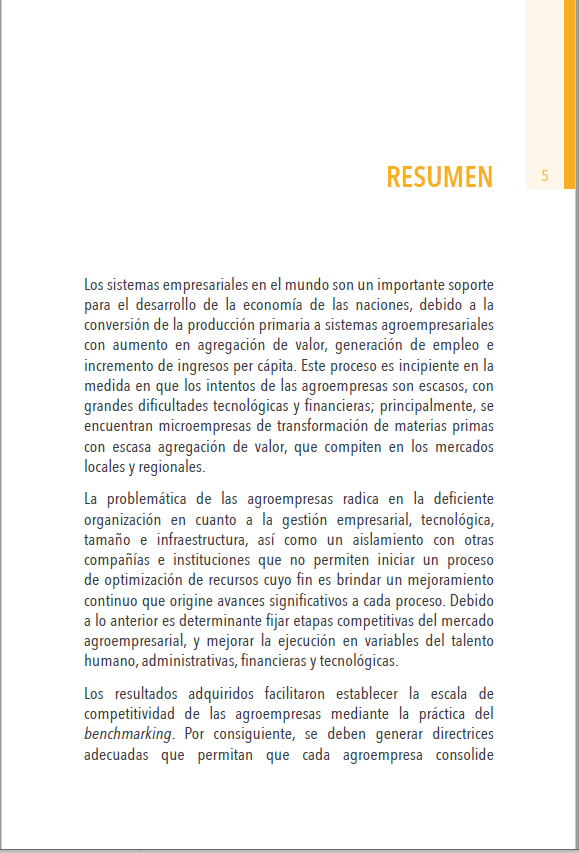 RESUMEN

5

Los sistemas empresariales en el mundo son un importante soporte para el desarrollo de la economía de las naciones, debido a la conversión de la producción primaria a sistemas agroempresariales con aumento en agregación de valor, generación de empleo e incremento de ingresos per cápita. Este proceso es incipiente en la medida en que los intentos de las agroempresas son escasos, con grandes dificultades tecnológicas y financieras; principalmente, se encuentran microempresas de transformación de materias primas con escasa agregación de valor, que compiten en los mercados locales y regionales.

La problemática de las agroempresas radica en la deficiente organización en cuanto a la gestión empresarial, tecnológica, tamaño e infraestructura, así como un aislamiento con otras compañías e instituciones que no permiten iniciar un proceso de optimización de recursos cuyo fin es brindar un mejoramiento continuo que origine avances significativos a cada proceso. Debido a lo anterior es determinante fijar etapas competitivas del mercado agroempresarial, y mejorar la ejecución en variables del talento humano, administrativas, financieras y tecnológicas.

Los resultados adquiridos facilitaron establecer la escala de competitividad de las agroempresas mediante la práctica del benchmarking. Por consiguiente, se deben generar directrices adecuadas que permitan que cada agroempresa consolide